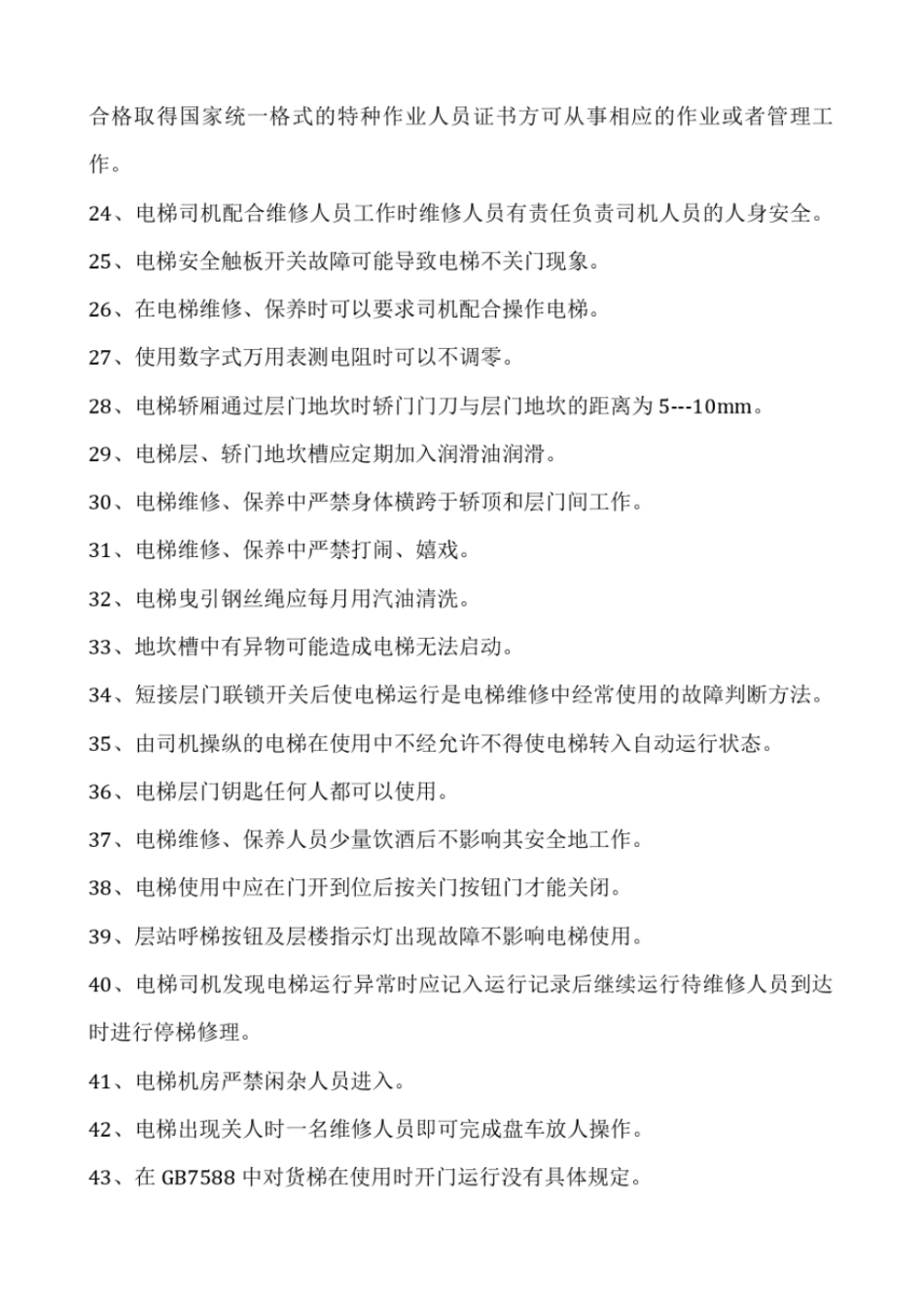 合格取得国家统一格式的特种作业人员证书方可从事相应的作业或者管理工作。

24、电梯司机配合维修人员工作时维修人员有责任负责司机人员的人身安全。

25、电梯安全触板开关故障可能导致电梯不关门现象。

26、在电梯维修、保养时可以要求司机配合操作电梯。

27、使用数字式万用表测电阻时可以不调零。

28、电梯轿厢通过层门地坎时轿门门刀与层门地坎的距离为 5---10mm。

29、电梯层、轿门地坎槽应定期加入润滑油润滑。

30、电梯维修、保养中严禁身体横跨于轿顶和层门间工作。

31、电梯维修、保养中严禁打闹、嬉戏。

32、电梯曳引钢丝绳应每月用汽油清洗。

33、地坎槽中有异物可能造成电梯无法启动。

34、短接层门联锁开关后使电梯运行是电梯维修中经常使用的故障判断方法。

35、由司机操纵的电梯在使用中不经允许不得使电梯转入自动运行状态。

36、电梯层门钥匙任何人都可以使用。

37、电梯维修、保养人员少量饮酒后不影响其安全地工作。

38、电梯使用中应在门开到位后按关门按钮门才能关闭。

39、层站呼梯按钮及层楼指示灯出现故障不影响电梯使用。

40、电梯司机发现电梯运行异常时应记入运行记录后继续运行待维修人员到达时进行停梯修理。

41、电梯机房严禁闲杂人员进入。

42、电梯出现关人时一名维修人员即可完成盘车放人操作。

43、在 GB7588 中对货梯在使用时开门运行没有具体规定。